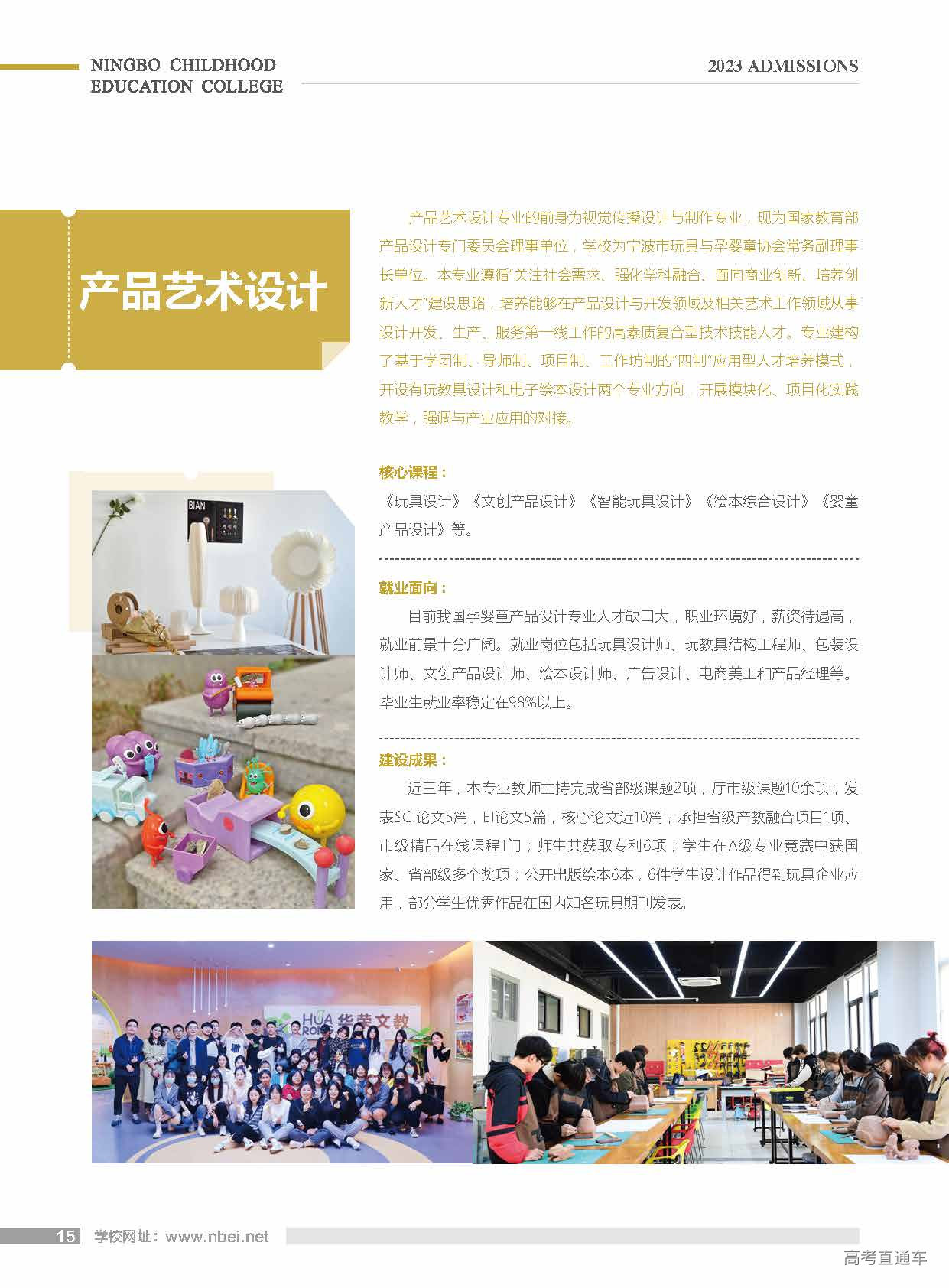 NINGBO CHILDHOOD EDUCATION COLLEGE

2023 ADMISSIONS

产品艺术设计

产品艺术设计专业的前身为视觉传播设计与制作专业，现为国家教育部产品设计专门委员会理事单位，学校为宁波市玩具与孕婴童协会常务副理事长单位。本专业遵循"关注社会需求、强化学科融合、面向商业创新、培养创新人才"建设思路，培养能够在产品设计与开发领域及相关艺术工作领域从事设计开发、生产、服务第一线工作的高素质复合型技术技能人才。专业建构了基于学团制、导师制、项目制、工作坊制的"四制"应用型人才培养模式，开设有玩教具设计和电子绘本设计两个专业方向，开展模块化、项目化实践教学，强调与产业应用的对接。

核心课程：
《玩具设计》《文创产品设计》《智能玩具设计》《绘本综合设计》《婴童产品设计》等。

就业面向：
目前我国孕婴童产品设计专业人才缺口大，职业环境好，薪资待遇高，就业前景十分广阔。就业岗位包括玩具设计师、玩教具结构工程师、包装设计师、文创产品设计师、绘本设计师、广告设计、电商美工和产品经理等。毕业生就业率稳定在98%以上。

建设成果：
近三年，本专业教师主持完成省部级课题2项，厅市级课题10余项；发表SCI论文5篇，EI论文5篇，核心论文近10篇；承担省级产教融合项目1项、市级精品在线课程1门；师生共获取专利6项；学生在A级专业竞赛中获国家、省部级多个奖项；公开出版绘本6本，6件学生设计作品得到玩具企业应用，部分学生优秀作品在国内知名玩具期刊发表。

BIAN

HUA 华荣文教

15 学校网址：www.nbei.net

高考直通车